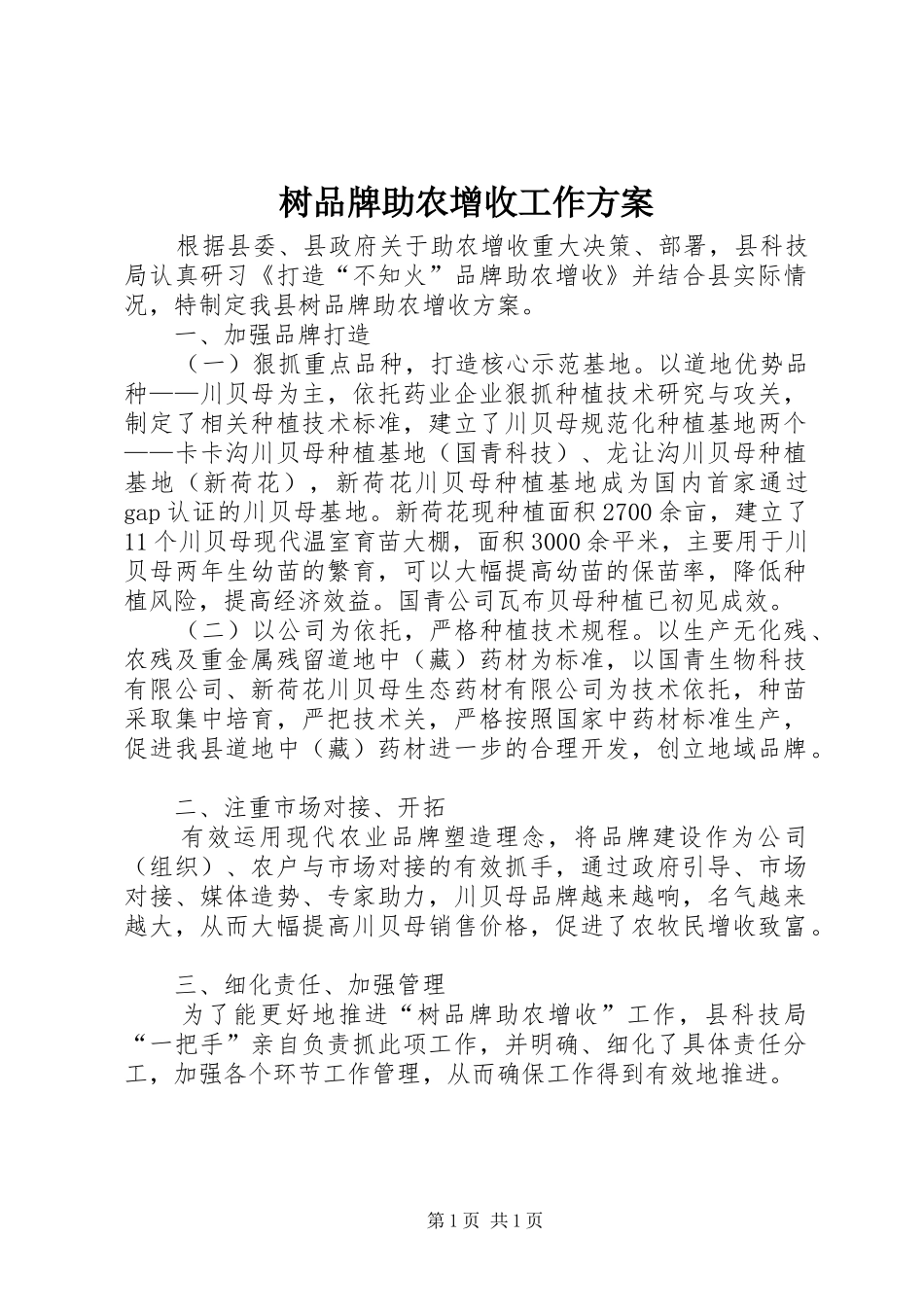 树品牌助农增收工作方案

根据县委、县政府关于助农增收重大决策、部署，县科技局认真研习《打造“不知火”品牌助农增收》并结合县实际情况，特制定我县树品牌助农增收方案。

一、加强品牌打造

（一）狠抓重点品种，打造核心示范基地。以道地优势品种——川贝母为主，依托药业企业狠抓种植技术研究与攻关，制定了相关种植技术标准，建立了川贝母规范化种植基地两个——卡卡沟川贝母种植基地（国青科技）、龙让沟川贝母种植基地（新荷花），新荷花川贝母种植基地成为国内首家通过gap认证的川贝母基地。新荷花现种植面积2700余亩，建立了11个川贝母现代温室育苗大棚，面积3000余平米，主要用于川贝母两年生幼苗的繁育，可以大幅提高幼苗的保苗率，降低种植风险，提高经济效益。国青公司瓦布贝母种植已初见成效。

（二）以公司为依托，严格种植技术规程。以生产无化残、农残及重金属残留道地中（藏）药材为标准，以国青生物科技有限公司、新荷花川贝母生态药材有限公司为技术依托，种苗采取集中培育，严把技术关，严格按照国家中药材标准生产，促进我县道地中（藏）药材进一步的合理开发，创立地域品牌。

二、注重市场对接、开拓

有效运用现代农业品牌塑造理念，将品牌建设作为公司（组织）、农户与市场对接的有效抓手，通过政府引导、市场对接、媒体造势、专家助力，川贝母品牌越来越响，名气越来越大，从而大幅提高川贝母销售价格，促进了农牧民增收致富。

三、细化责任、加强管理

为了能更好地推进“树品牌助农增收”工作，县科技局“一把手”亲自负责抓此项工作，并明确、细化了具体责任分工，加强各个环节工作管理，从而确保工作得到有效地推进。

第1页 共1页